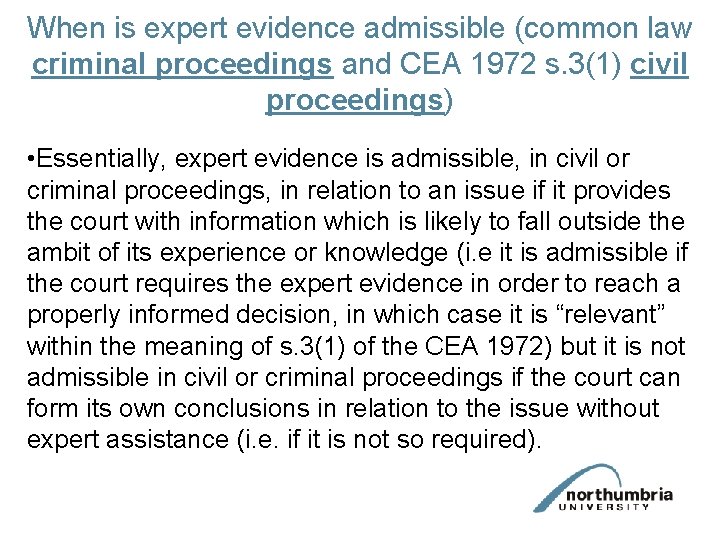 When is expert evidence admissible (common law criminal proceedings and CEA 1972 s.3(1) civil proceedings)

•Essentially, expert evidence is admissible, in civil or criminal proceedings, in relation to an issue if it provides the court with information which is likely to fall outside the ambit of its experience or knowledge (i.e it is admissible if the court requires the expert evidence in order to reach a properly informed decision, in which case it is “relevant” within the meaning of s.3(1) of the CEA 1972) but it is not admissible in civil or criminal proceedings if the court can form its own conclusions in relation to the issue without expert assistance (i.e. if it is not so required).

northumbria
UNIVERSITY